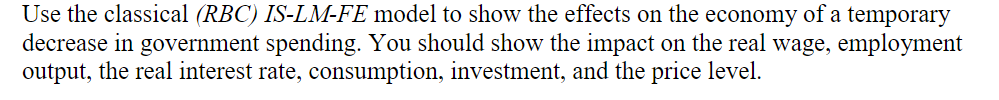 Use the classical (RBC) IS-LM-FE model to show the effects on the economy of a temporary decrease in government spending. You should show the impact on the real wage, employment output, the real interest rate, consumption, investment, and the price level.